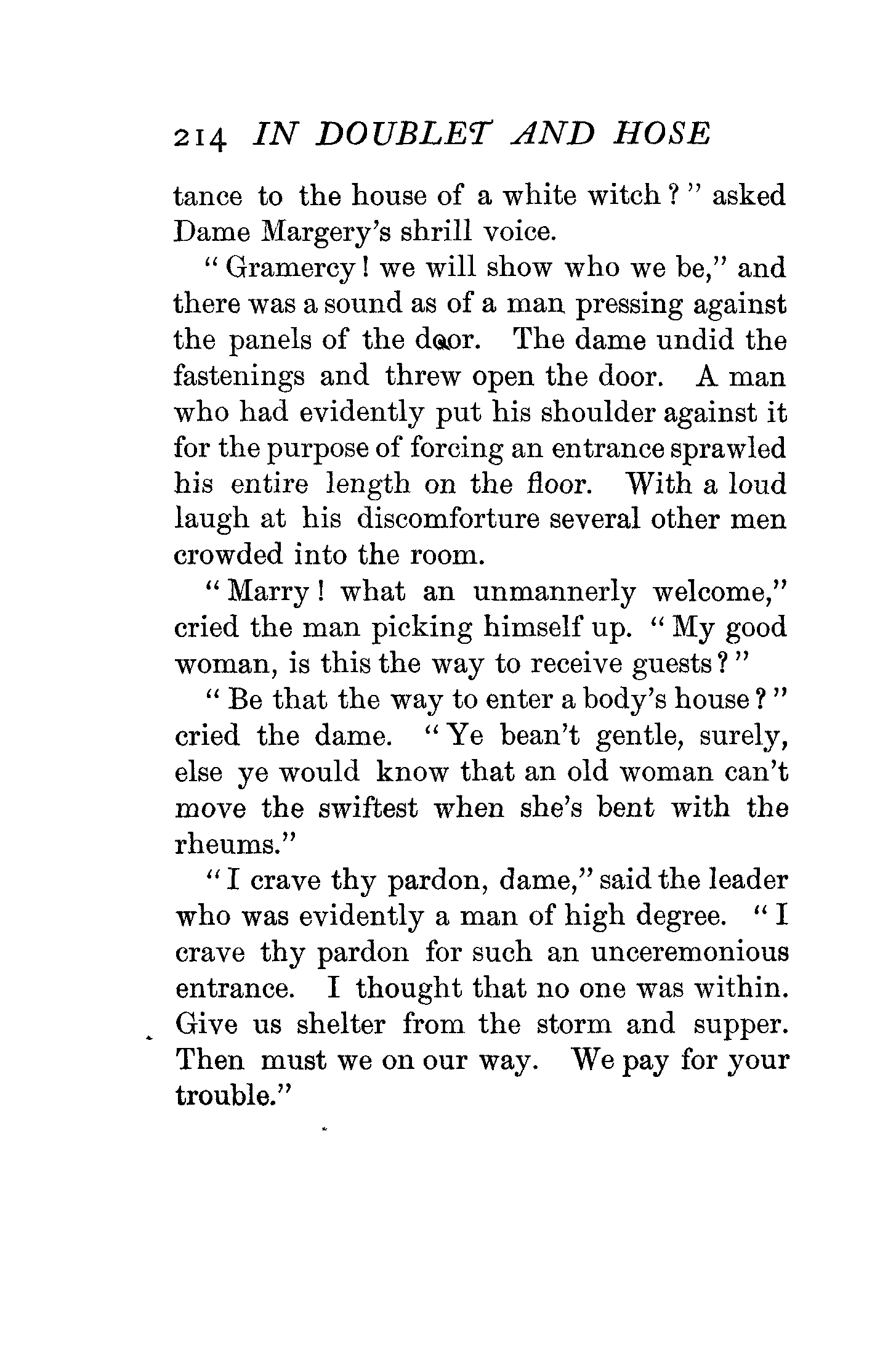 214 IN DOUBLET AND HOSE

tance to the house of a white witch?" asked Dame Margery's shrill voice.

"Gramercy! we will show who we be," and there was a sound as of a man pressing against the panels of the door. The dame undid the fastenings and threw open the door. A man who had evidently put his shoulder against it for the purpose of forcing an entrance sprawled his entire length on the floor. With a loud laugh at his discomforture several other men crowded into the room.

"Marry! what an unmannerly welcome," cried the man picking himself up. "My good woman, is this the way to receive guests?"

"Be that the way to enter a body's house?" cried the dame. "Ye bean't gentle, surely, else ye would know that an old woman can't move the swiftest when she's bent with the rheums."

"I crave thy pardon, dame," said the leader who was evidently a man of high degree. "I crave thy pardon for such an unceremonious entrance. I thought that no one was within. Give us shelter from the storm and supper. Then must we on our way. We pay for your trouble."